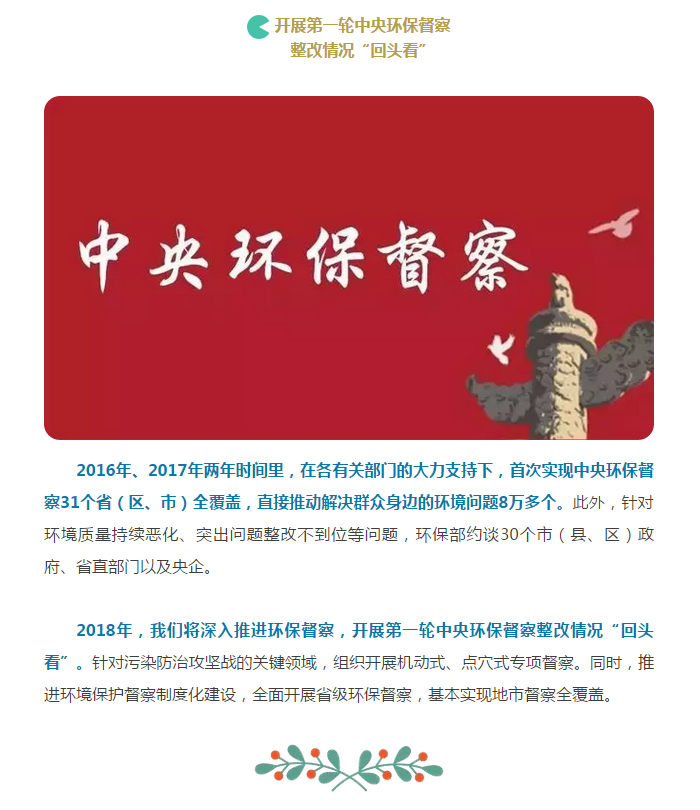 开展第一轮中央环保督察
整改情况“回头看”

中央环保督察

2016年、2017年两年时间里，在各有关部门的大力支持下，首次实现中央环保督察31个省（区、市）全覆盖，直接推动解决群众身边的环境问题8万多个。此外，针对环境质量持续恶化、突出问题整改不到位等问题，环保部约谈30个市（县、区）政府、省直部门以及央企。

2018年，我们将深入推进环保督察，开展第一轮中央环保督察整改情况“回头看”。针对污染防治攻坚战的关键领域，组织开展机动式、点穴式专项督察。同时，推进环境保护督察制度化建设，全面开展省级环保督察，基本实现地市督察全覆盖。